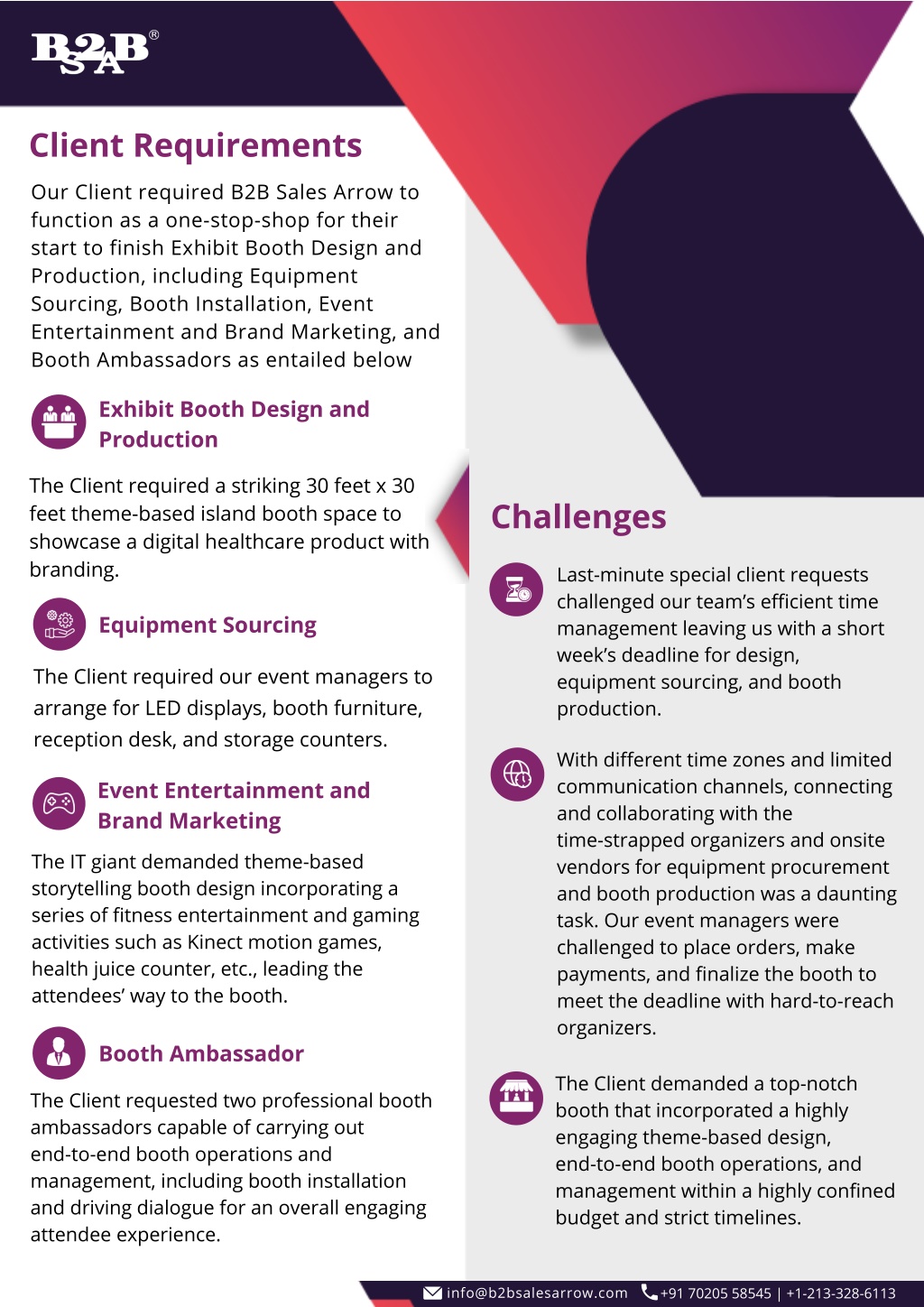 B2B SA®

Client Requirements

Our Client required B2B Sales Arrow to function as a one-stop-shop for their start to finish Exhibit Booth Design and Production, including Equipment Sourcing, Booth Installation, Event Entertainment and Brand Marketing, and Booth Ambassadors as entailed below

Exhibit Booth Design and Production

The Client required a striking 30 feet x 30 feet theme-based island booth space to showcase a digital healthcare product with branding.

Equipment Sourcing

The Client required our event managers to arrange for LED displays, booth furniture, reception desk, and storage counters.

Event Entertainment and Brand Marketing

The IT giant demanded theme-based storytelling booth design incorporating a series of fitness entertainment and gaming activities such as Kinect motion games, health juice counter, etc., leading the attendees' way to the booth.

Booth Ambassador

The Client requested two professional booth ambassadors capable of carrying out end-to-end booth operations and management, including booth installation and driving dialogue for an overall engaging attendee experience.

Challenges

Last-minute special client requests challenged our team's efficient time management leaving us with a short week's deadline for design, equipment sourcing, and booth production.

With different time zones and limited communication channels, connecting and collaborating with the time-strapped organizers and onsite vendors for equipment procurement and booth production was a daunting task. Our event managers were challenged to place orders, make payments, and finalize the booth to meet the deadline with hard-to-reach organizers.

The Client demanded a top-notch booth that incorporated a highly engaging theme-based design, end-to-end booth operations, and management within a highly confined budget and strict timelines.

info@b2bsalesarrow.com +91 70205 58545 | +1-213-328-6113